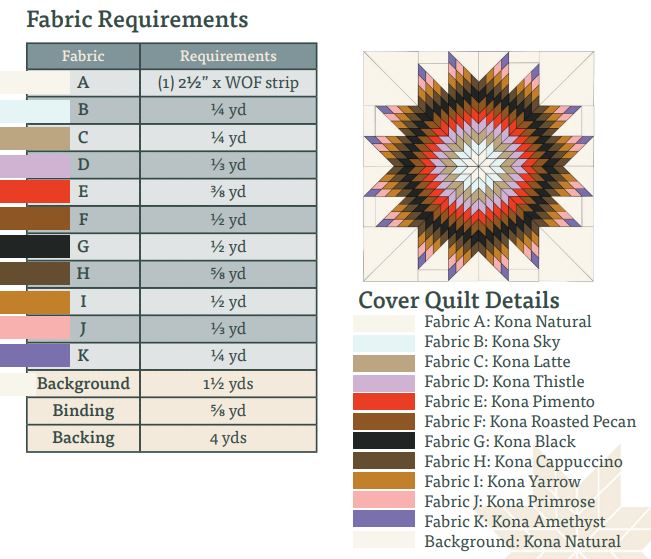 Fabric Requirements

| Fabric | Requirements |
|---|---|
| A | (1) 2½" x WOF strip |
| B | ¼ yd |
| C | ¼ yd |
| D | ⅓ yd |
| E | ⅜ yd |
| F | ½ yd |
| G | ½ yd |
| H | ⅝ yd |
| I | ½ yd |
| J | ⅓ yd |
| K | ¼ yd |
| Background | 1½ yds |
| Binding | ⅝ yd |
| Backing | 4 yds |

Cover Quilt Details

Fabric A: Kona Natural
Fabric B: Kona Sky
Fabric C: Kona Latte
Fabric D: Kona Thistle
Fabric E: Kona Pimento
Fabric F: Kona Roasted Pecan
Fabric G: Kona Black
Fabric H: Kona Cappuccino
Fabric I: Kona Yarrow
Fabric J: Kona Primrose
Fabric K: Kona Amethyst
Background: Kona Natural